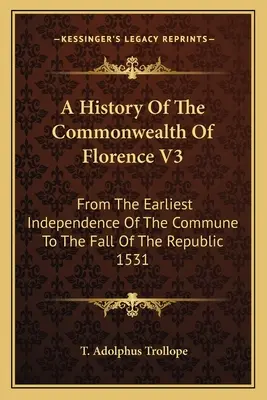 —KESSINGER'S LEGACY REPRINTS—

A History Of The Commonwealth Of Florence V3

From The Earliest Independence Of The Commune To The Fall Of The Republic 1531

T. Adolphus Trollope